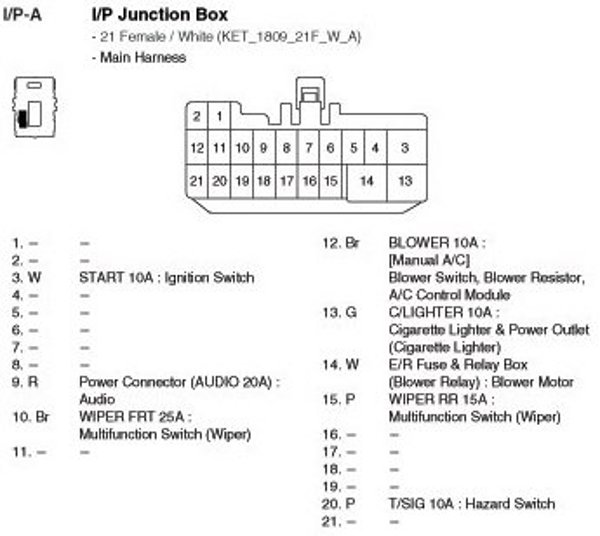 I/P-A

I/P Junction Box

- 21 Female / White (KET_1809_21F_W_A)
- Main Harness

2 1
12 11 10 9 8 7 6 5 4 3
21 20 19 18 17 16 15 14 13

1. – –
2. – –
3. W START 10A : Ignition Switch
4. – –
5. – –
6. – –
7. – –
8. – –
9. R Power Connector (AUDIO 20A) : Audio
10. Br WIPER FRT 25A : Multifunction Switch (Wiper)
11. – –

12. Br BLOWER 10A : [Manual A/C] Blower Switch, Blower Resistor, A/C Control Module
13. G C/LIGHTER 10A : Cigarette Lighter & Power Outlet (Cigarette Lighter)
14. W E/R Fuse & Relay Box (Blower Relay) : Blower Motor
15. P WIPER RR 15A : Multifunction Switch (Wiper)
16. – –
17. – –
18. – –
19. – –
20. P T/SIG 10A : Hazard Switch
21. – –